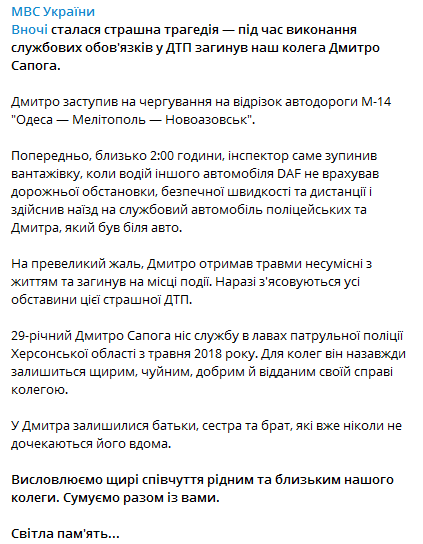 МВС України
Вночі сталася страшна трагедія — під час виконання службових обов'язків у ДТП загинув наш колега Дмитро Сапога.

Дмитро заступив на чергування на відрізок автодороги М-14 "Одеса — Мелітополь — Новоазовськ".

Попередньо, близько 2:00 години, інспектор саме зупинив вантажівку, коли водій іншого автомобіля DAF не врахував дорожньої обстановки, безпечної швидкості та дистанції і здійснив наїзд на службовий автомобіль поліцейських та Дмитра, який був біля авто.

На превеликий жаль, Дмитро отримав травми несумісні з життям та загинув на місці події. Наразі з'ясовуються усі обставини цієї страшної ДТП.

29-річний Дмитро Сапога ніс службу в лавах патрульної поліції Херсонської області з травня 2018 року. Для колег він назавжди залишиться щирим, чуйним, добрим й відданим своїй справі колегою.

У Дмитра залишилися батьки, сестра та брат, які вже ніколи не дочекаються його вдома.

Висловлюємо щирі співчуття рідним та близьким нашого колеги. Сумуємо разом із вами.

Світла пам'ять...